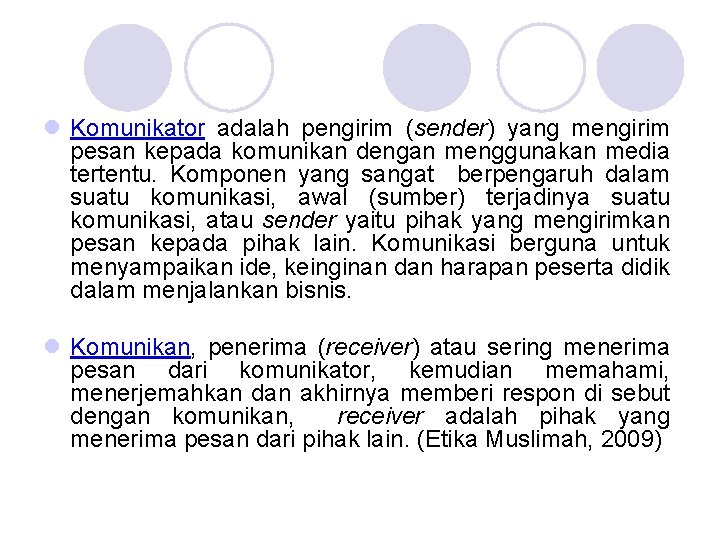 Komunikator adalah pengirim (sender) yang mengirim pesan kepada komunikan dengan menggunakan media tertentu. Komponen yang sangat berpengaruh dalam suatu komunikasi, awal (sumber) terjadinya suatu komunikasi, atau sender yaitu pihak yang mengirimkan pesan kepada pihak lain. Komunikasi berguna untuk menyampaikan ide, keinginan dan harapan peserta didik dalam menjalankan bisnis.

Komunikan, penerima (receiver) atau sering menerima pesan dari komunikator, kemudian memahami, menerjemahkan dan akhirnya memberi respon di sebut dengan komunikan, receiver adalah pihak yang menerima pesan dari pihak lain. (Etika Muslimah, 2009)